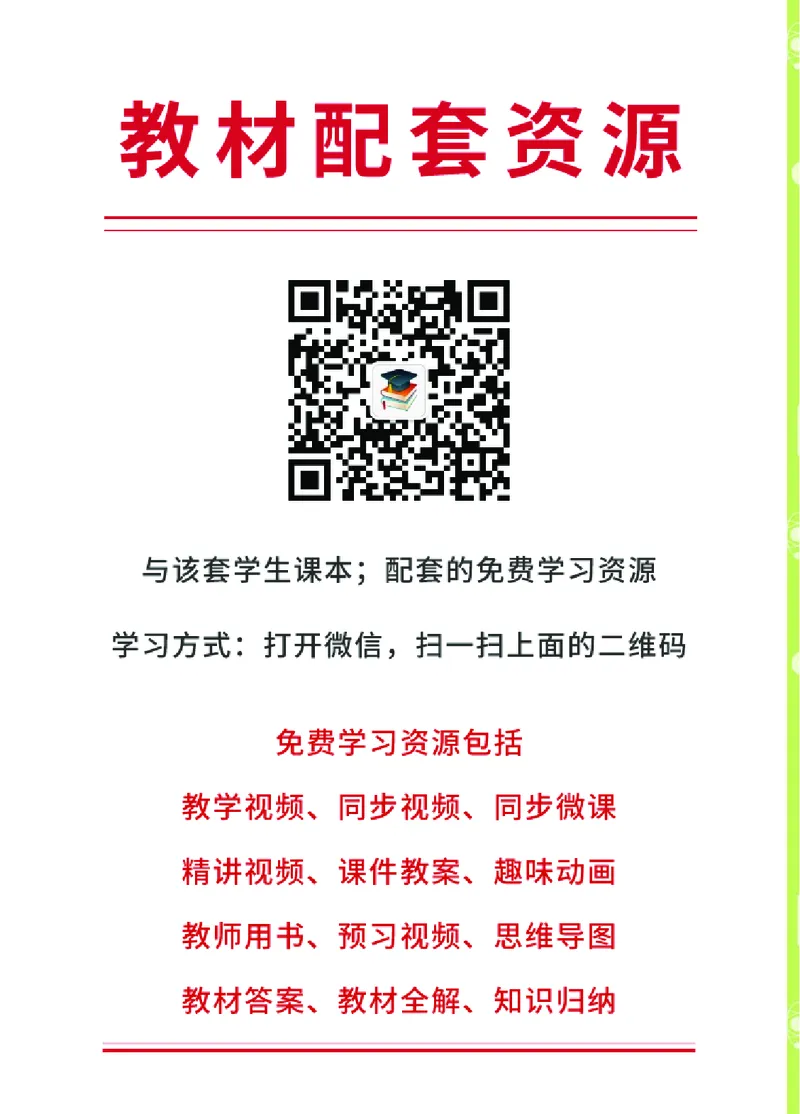 教材配套资源

与该套学生课本；配套的免费学习资源

学习方式：打开微信，扫一扫上面的二维码

免费学习资源包括

教学视频、同步视频、同步微课

精讲视频、课件教案、趣味动画

教师用书、预习视频、思维导图

教材答案、教材全解、知识归纳